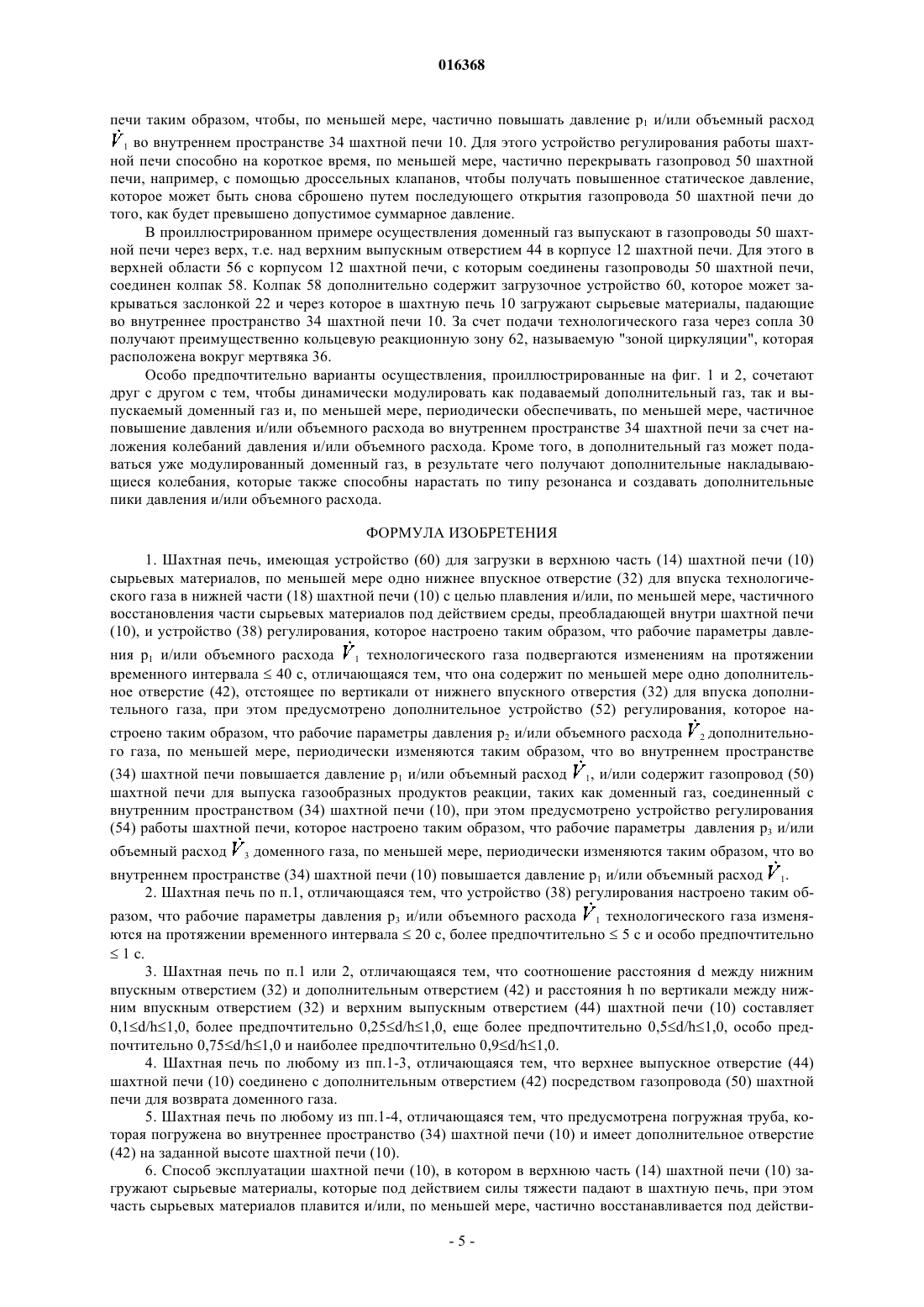 016368

печи таким образом, чтобы, по меньшей мере, частично повышать давление $p_1$ и/или объемный расход $\dot{V}_1$ во внутреннем пространстве 34 шахтной печи 10. Для этого устройство регулирования работы шахтной печи способно на короткое время, по меньшей мере, частично перекрывать газопровод 50 шахтной печи, например, с помощью дроссельных клапанов, чтобы получать повышенное статическое давление, которое может быть снова сброшено путем последующего открытия газопровода 50 шахтной печи до того, как будет превышено допустимое суммарное давление.

В проиллюстрированном примере осуществления доменный газ выпускают в газопроводы 50 шахтной печи через верх, т.е. над верхним выпускным отверстием 44 в корпусе 12 шахтной печи. Для этого в верхней области 56 с корпусом 12 шахтной печи, с которым соединены газопроводы 50 шахтной печи, соединен колпак 58. Колпак 58 дополнительно содержит загрузочное устройство 60, которое может закрываться заслонкой 22 и через которое в шахтную печь 10 загружают сырьевые материалы, падающие во внутреннее пространство 34 шахтной печи 10. За счет подачи технологического газа через сопла 30 получают преимущественно кольцевую реакционную зону 62, называемую "зоной циркуляции", которая расположена вокруг мертвяка 36.

Особо предпочтительно варианты осуществления, проиллюстрированные на фиг. 1 и 2, сочетают друг с другом с тем, чтобы динамически модулировать как подаваемый дополнительный газ, так и выпускаемый доменный газ и, по меньшей мере, периодически обеспечивать, по меньшей мере, частичное повышение давления и/или объемного расхода во внутреннем пространстве 34 шахтной печи за счет наложения колебаний давления и/или объемного расхода. Кроме того, в дополнительный газ может подаваться уже модулированный доменный газ, в результате чего получают дополнительные накладывающиеся колебания, которые также способны нарастать по типу резонанса и создавать дополнительные пики давления и/или объемного расхода.

ФОРМУЛА ИЗОБРЕТЕНИЯ

1. Шахтная печь, имеющая устройство (60) для загрузки в верхнюю часть (14) шахтной печи (10) сырьевых материалов, по меньшей мере одно нижнее впускное отверстие (32) для впуска технологического газа в нижней части (18) шахтной печи (10) с целью плавления и/или, по меньшей мере, частичного восстановления части сырьевых материалов под действием среды, преобладающей внутри шахтной печи (10), и устройство (38) регулирования, которое настроено таким образом, что рабочие параметры давления $p_1$ и/или объемного расхода $\dot{V}_1$ технологического газа подвергаются изменениям на протяжении временного интервала ≤ 40 с, отличающаяся тем, что она содержит по меньшей мере одно дополнительное отверстие (42), отстоящее по вертикали от нижнего впускного отверстия (32) для впуска дополнительного газа, при этом предусмотрено дополнительное устройство (52) регулирования, которое настроено таким образом, что рабочие параметры давления $p_2$ и/или объемного расхода $\dot{V}_2$ дополнительного газа, по меньшей мере, периодически изменяются таким образом, что во внутреннем пространстве (34) шахтной печи повышается давление $p_1$ и/или объемный расход $\dot{V}_1$, и/или содержит газопровод (50) шахтной печи для выпуска газообразных продуктов реакции, таких как доменный газ, соединенный с внутренним пространством (34) шахтной печи (10), при этом предусмотрено устройство регулирования (54) работы шахтной печи, которое настроено таким образом, что рабочие параметры давления $p_3$ и/или объемный расход $\dot{V}_3$ доменного газа, по меньшей мере, периодически изменяются таким образом, что во внутреннем пространстве (34) шахтной печи (10) повышается давление $p_1$ и/или объемный расход $\dot{V}_1$.

2. Шахтная печь по п.1, отличающаяся тем, что устройство (38) регулирования настроено таким образом, что рабочие параметры давления $p_3$ и/или объемного расхода $\dot{V}_1$ технологического газа изменяются на протяжении временного интервала ≤ 20 с, более предпочтительно ≤ 5 с и особо предпочтительно ≤ 1 с.

3. Шахтная печь по п.1 или 2, отличающаяся тем, что соотношение расстояния d между нижним впускным отверстием (32) и дополнительным отверстием (42) и расстояния h по вертикали между нижним впускным отверстием (32) и верхним выпускным отверстием (44) шахтной печи (10) составляет 0,1≤d/h≤1,0, более предпочтительно 0,25≤d/h≤1,0, еще более предпочтительно 0,5≤d/h≤1,0, особо предпочтительно 0,75≤d/h≤1,0 и наиболее предпочтительно 0,9≤d/h≤1,0.

4. Шахтная печь по любому из пп.1-3, отличающаяся тем, что верхнее выпускное отверстие (44) шахтной печи (10) соединено с дополнительным отверстием (42) посредством газопровода (50) шахтной печи для возврата доменного газа.

5. Шахтная печь по любому из пп.1-4, отличающаяся тем, что предусмотрена погружная труба, которая погружена во внутреннее пространство (34) шахтной печи (10) и имеет дополнительное отверстие (42) на заданной высоте шахтной печи (10).

6. Способ эксплуатации шахтной печи (10), в котором в верхнюю часть (14) шахтной печи (10) загружают сырьевые материалы, которые под действием силы тяжести падают в шахтную печь, при этом часть сырьевых материалов плавится и/или, по меньшей мере, частично восстанавливается под действи-

- 5 -